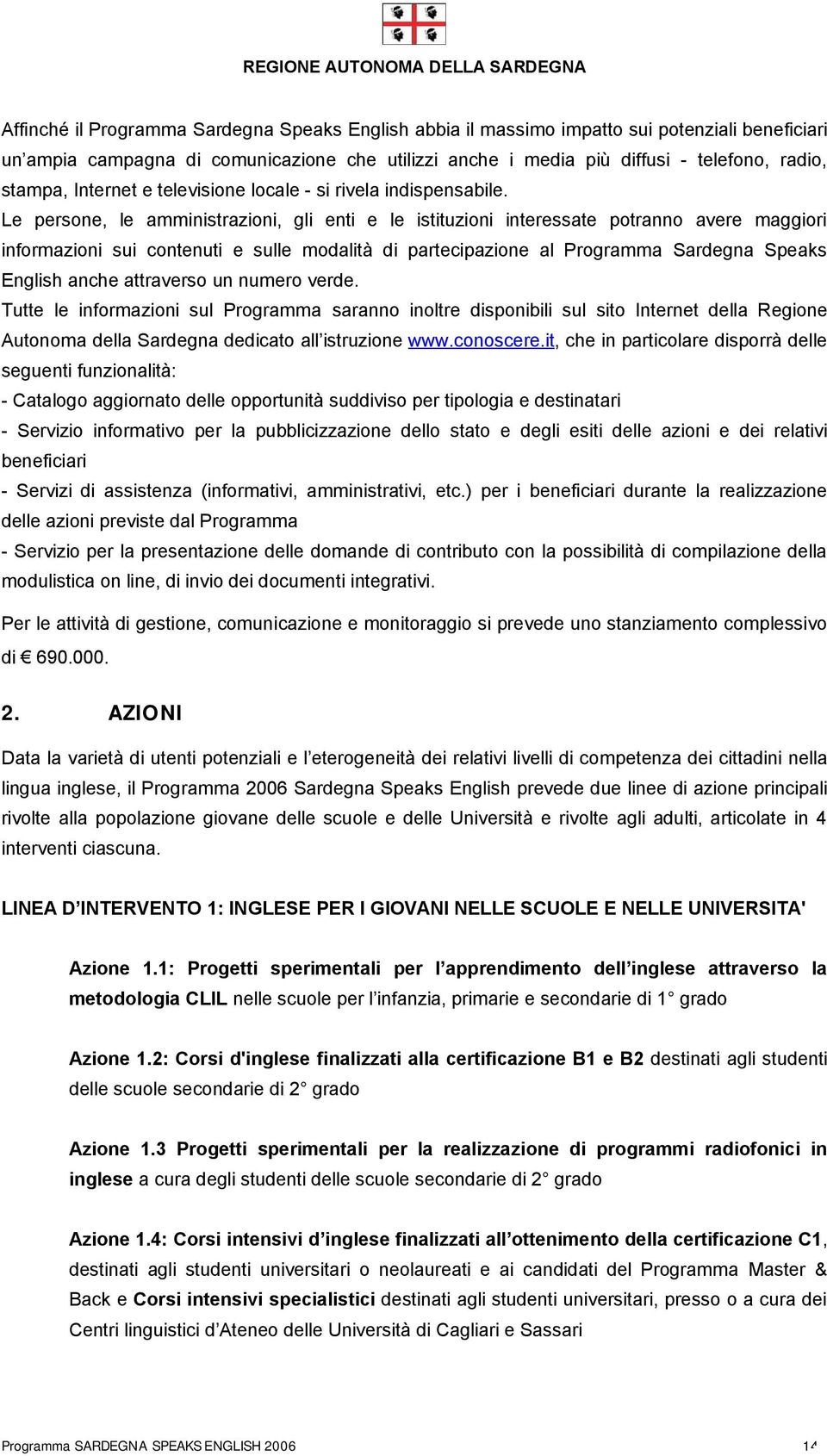 REGIONE AUTONOMA DELLA SARDEGNA

Affinché il Programma Sardegna Speaks English abbia il massimo impatto sui potenziali beneficiari un'ampia campagna di comunicazione che utilizzi anche i media più diffusi - telefono, radio, stampa, Internet e televisione locale - si rivela indispensabile.
Le persone, le amministrazioni, gli enti e le istituzioni interessate potranno avere maggiori informazioni sui contenuti e sulle modalità di partecipazione al Programma Sardegna Speaks English anche attraverso un numero verde.
Tutte le informazioni sul Programma saranno inoltre disponibili sul sito Internet della Regione Autonoma della Sardegna dedicato all'istruzione www.conoscere.it, che in particolare disporrà delle seguenti funzionalità:
- Catalogo aggiornato delle opportunità suddiviso per tipologia e destinatari
- Servizio informativo per la pubblicizzazione dello stato e degli esiti delle azioni e dei relativi beneficiari
- Servizi di assistenza (informativi, amministrativi, etc.) per i beneficiari durante la realizzazione delle azioni previste dal Programma
- Servizio per la presentazione delle domande di contributo con la possibilità di compilazione della modulistica on line, di invio dei documenti integrativi.

Per le attività di gestione, comunicazione e monitoraggio si prevede uno stanziamento complessivo di € 690.000.

2. AZIONI

Data la varietà di utenti potenziali e l'eterogeneità dei relativi livelli di competenza dei cittadini nella lingua inglese, il Programma 2006 Sardegna Speaks English prevede due linee di azione principali rivolte alla popolazione giovane delle scuole e delle Università e rivolte agli adulti, articolate in 4 interventi ciascuna.

LINEA D'INTERVENTO 1: INGLESE PER I GIOVANI NELLE SCUOLE E NELLE UNIVERSITA'

Azione 1.1: Progetti sperimentali per l'apprendimento dell'inglese attraverso la metodologia CLIL nelle scuole per l'infanzia, primarie e secondarie di 1° grado

Azione 1.2: Corsi d'inglese finalizzati alla certificazione B1 e B2 destinati agli studenti delle scuole secondarie di 2° grado

Azione 1.3 Progetti sperimentali per la realizzazione di programmi radiofonici in inglese a cura degli studenti delle scuole secondarie di 2° grado

Azione 1.4: Corsi intensivi d'inglese finalizzati all'ottenimento della certificazione C1, destinati agli studenti universitari o neolaureati e ai candidati del Programma Master & Back e Corsi intensivi specialistici destinati agli studenti universitari, presso o a cura dei Centri linguistici d'Ateneo delle Università di Cagliari e Sassari

Programma SARDEGNA SPEAKS ENGLISH 2006 14